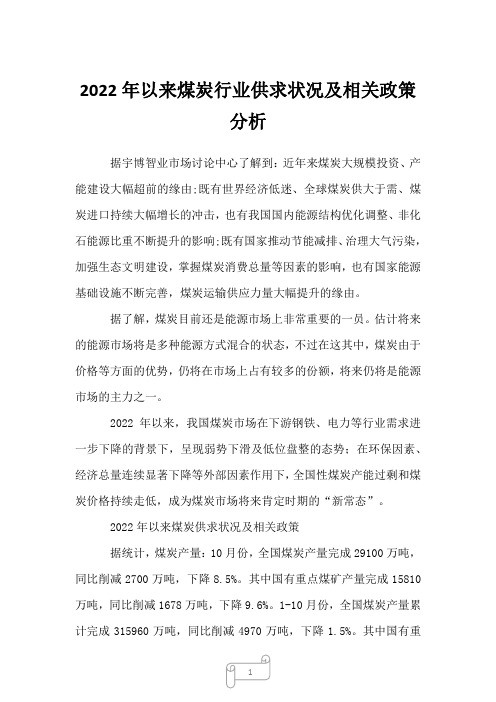 2022 年以来煤炭行业供求状况及相关政策分析

据宇博智业市场讨论中心了解到：近年来煤炭大规模投资、产能建设大幅超前的缘由;既有世界经济低迷、全球煤炭供大于需、煤炭进口持续大幅增长的冲击，也有我国国内能源结构优化调整、非化石能源比重不断提升的影响;既有国家推动节能减排、治理大气污染，加强生态文明建设，掌握煤炭消费总量等因素的影响，也有国家能源基础设施不断完善，煤炭运输供应力量大幅提升的缘由。

据了解，煤炭目前还是能源市场上非常重要的一员。估计将来的能源市场将是多种能源方式混合的状态，不过在这其中，煤炭由于价格等方面的优势，仍将在市场上占有较多的份额，将来仍将是能源市场的主力之一。

2022 年以来，我国煤炭市场在下游钢铁、电力等行业需求进一步下降的背景下，呈现弱势下滑及低位盘整的态势；在环保因素、经济总量连续显著下降等外部因素作用下，全国性煤炭产能过剩和煤炭价格持续走低，成为煤炭市场将来肯定时期的“新常态”。

2022 年以来煤炭供求状况及相关政策

据统计，煤炭产量：10 月份，全国煤炭产量完成 29100 万吨，同比削减 2700 万吨，下降 8.5%。其中国有重点煤矿产量完成 15810 万吨，同比削减 1678 万吨，下降 9.6%。1-10 月份，全国煤炭产量累计完成 315960 万吨，同比削减 4970 万吨，下降 1.5%。其中国有重

1